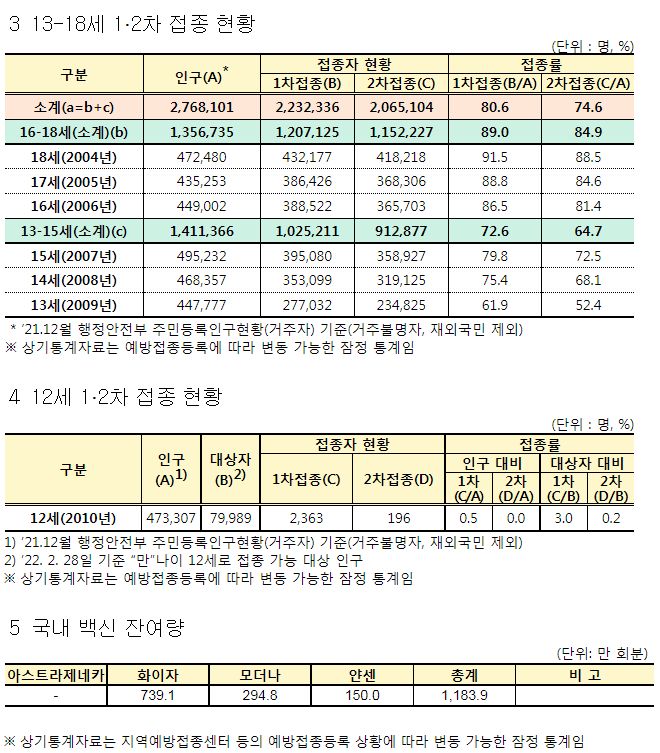 3 13-18세 1·2차 접종 현황

(단위 : 명, %)

| 구분 | 인구(A)* | 접종자 현황 1차접종(B) | 접종자 현황 2차접종(C) | 접종률 1차접종(B/A) | 접종률 2차접종(C/A) |
|---|---|---|---|---|---|
| 소계(a=b+c) | 2,768,101 | 2,232,336 | 2,065,104 | 80.6 | 74.6 |
| 16-18세(소계)(b) | 1,356,735 | 1,207,125 | 1,152,227 | 89.0 | 84.9 |
| 18세(2004년) | 472,480 | 432,177 | 418,218 | 91.5 | 88.5 |
| 17세(2005년) | 435,253 | 386,426 | 368,306 | 88.8 | 84.6 |
| 16세(2006년) | 449,002 | 388,522 | 365,703 | 86.5 | 81.4 |
| 13-15세(소계)(c) | 1,411,366 | 1,025,211 | 912,877 | 72.6 | 64.7 |
| 15세(2007년) | 495,232 | 395,080 | 358,927 | 79.8 | 72.5 |
| 14세(2008년) | 468,357 | 353,099 | 319,125 | 75.4 | 68.1 |
| 13세(2009년) | 447,777 | 277,032 | 234,825 | 61.9 | 52.4 |

* '21.12월 행정안전부 주민등록인구현황(거주자) 기준(거주불명자, 재외국민 제외)
※ 상기통계자료는 예방접종등록에 따라 변동 가능한 잠정 통계임

4 12세 1·2차 접종 현황

(단위 : 명, %)

| 구분 | 인구 (A)$^{1)}$ | 대상자 (B)$^{2)}$ | 접종자 현황 1차접종(C) | 접종자 현황 2차접종(D) | 접종률 인구 대비 1차 (C/A) | 접종률 인구 대비 2차 (D/A) | 접종률 대상자 대비 1차 (C/B) | 접종률 대상자 대비 2차 (D/B) |
|---|---|---|---|---|---|---|---|---|
| 12세(2010년) | 473,307 | 79,989 | 2,363 | 196 | 0.5 | 0.0 | 3.0 | 0.2 |

1) '21.12월 행정안전부 주민등록인구현황(거주자) 기준(거주불명자, 재외국민 제외)
2) '22. 2. 28일 기준 "만"나이 12세로 접종 가능 대상 인구
※ 상기통계자료는 예방접종등록에 따라 변동 가능한 잠정 통계임

5 국내 백신 잔여량

(단위: 만 회분)

| 아스트라제네카 | 화이자 | 모더나 | 얀센 | 총계 | 비 고 |
|---|---|---|---|---|---|
| - | 739.1 | 294.8 | 150.0 | 1,183.9 | |

※ 상기통계자료는 지역예방접종센터 등의 예방접종등록 상황에 따라 변동 가능한 잠정 통계임